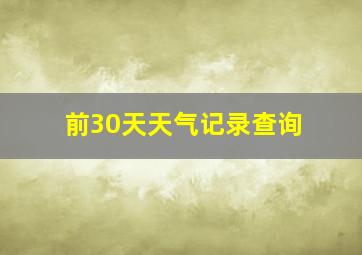 前30天天气记录查询